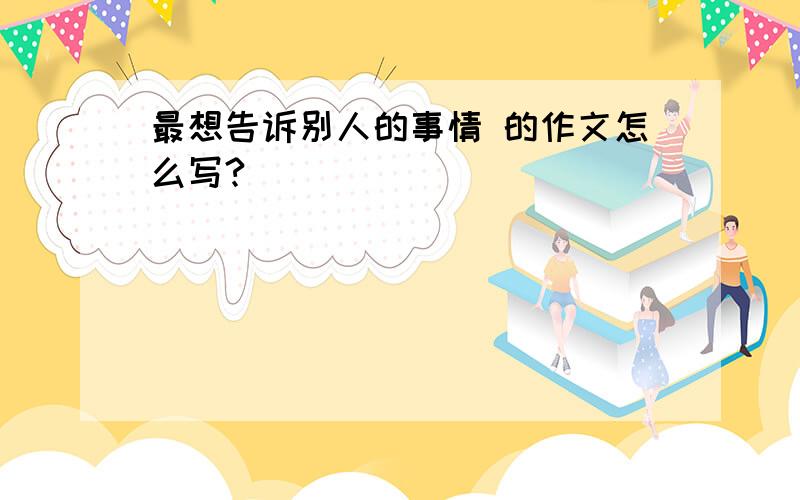 最想告诉别人的事情 的作文怎么写?